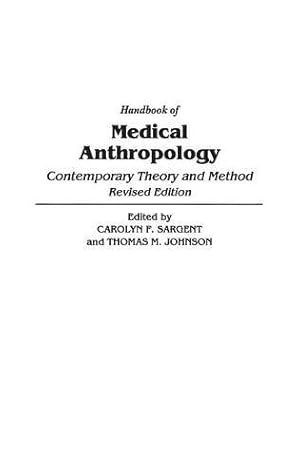 Handbook of
Medical Anthropology
Contemporary Theory and Method
Revised Edition

Edited by
CAROLYN F. SARGENT
and THOMAS M. JOHNSON